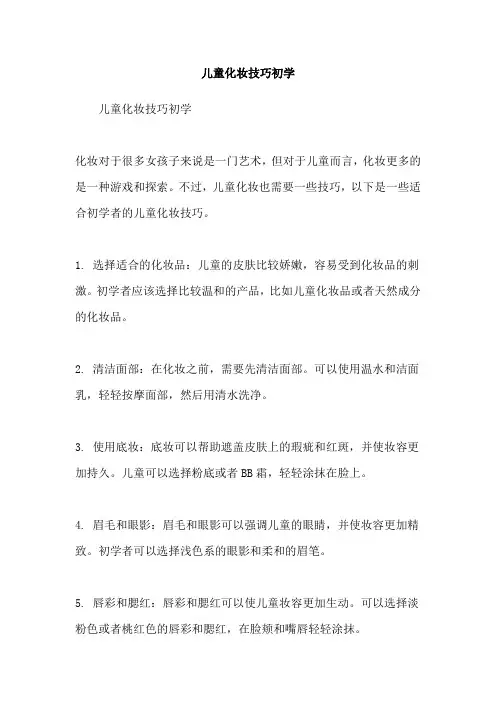 儿童化妆技巧初学

儿童化妆技巧初学

化妆对于很多女孩子来说是一门艺术，但对于儿童而言，化妆更多的是一种游戏和探索。不过，儿童化妆也需要一些技巧，以下是一些适合初学者的儿童化妆技巧。

1. 选择适合的化妆品：儿童的皮肤比较娇嫩，容易受到化妆品的刺激。初学者应该选择比较温和的产品，比如儿童化妆品或者天然成分的化妆品。

2. 清洁面部：在化妆之前，需要先清洁面部。可以使用温水和洁面乳，轻轻按摩面部，然后用清水洗净。

3. 使用底妆：底妆可以帮助遮盖皮肤上的瑕疵和红斑，并使妆容更加持久。儿童可以选择粉底或者 BB 霜，轻轻涂抹在脸上。

4. 眉毛和眼影：眉毛和眼影可以强调儿童的眼睛，并使妆容更加精致。初学者可以选择浅色系的眼影和柔和的眉笔。

5. 唇彩和腮红：唇彩和腮红可以使儿童妆容更加生动。可以选择淡粉色或者桃红色的唇彩和腮红，在脸颊和嘴唇轻轻涂抹。